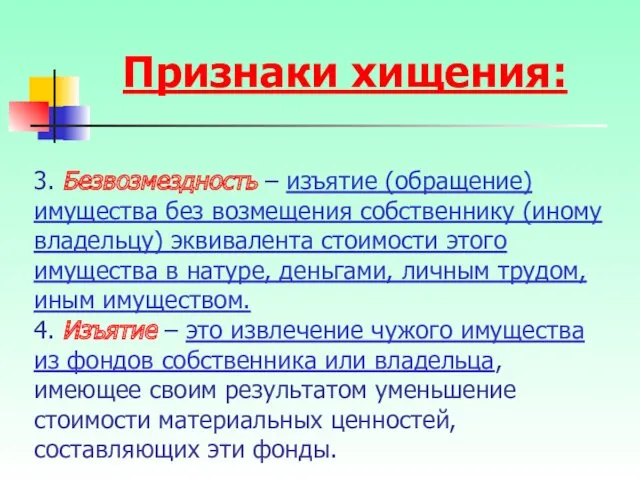 Признаки хищения:

3. Безвозмездность – изъятие (обращение) имущества без возмещения собственнику (иному владельцу) эквивалента стоимости этого имущества в натуре, деньгами, личным трудом, иным имуществом.
4. Изъятие – это извлечение чужого имущества из фондов собственника или владельца, имеющее своим результатом уменьшение стоимости материальных ценностей, составляющих эти фонды.